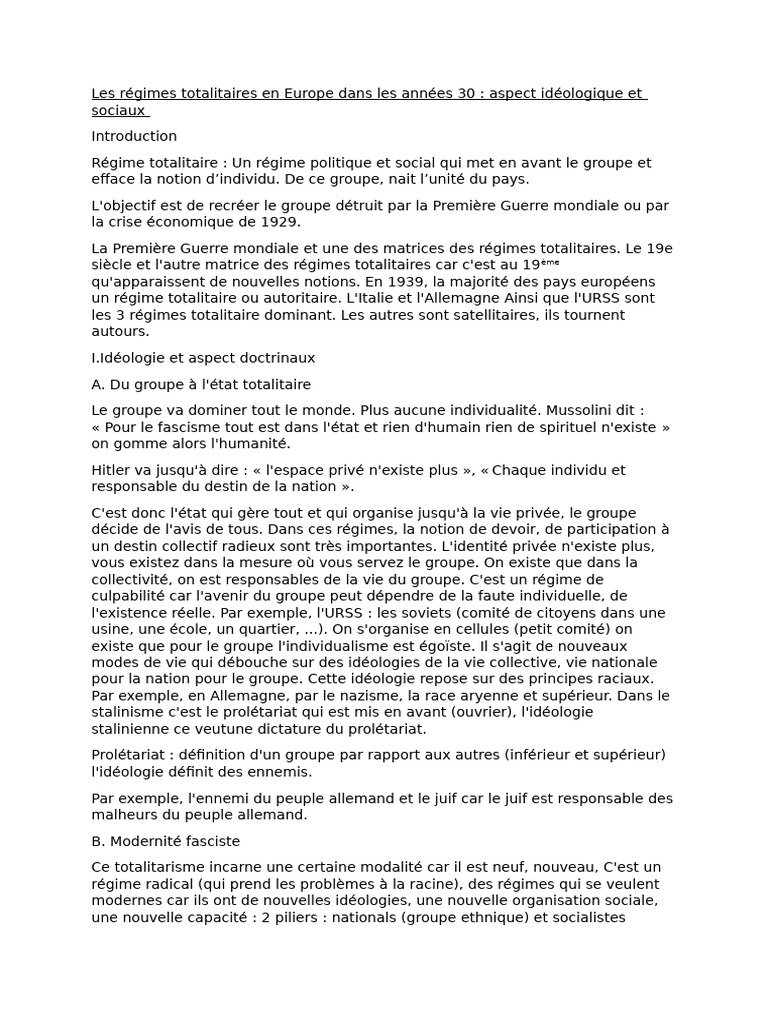 Les régimes totalitaires en Europe dans les années 30 : aspect idéologique et sociaux

Introduction

Régime totalitaire : Un régime politique et social qui met en avant le groupe et efface la notion d'individu. De ce groupe, nait l'unité du pays.

L'objectif est de recréer le groupe détruit par la Première Guerre mondiale ou par la crise économique de 1929.

La Première Guerre mondiale et une des matrices des régimes totalitaires. Le 19e siècle et l'autre matrice des régimes totalitaires car c'est au 19$^{ème}$ qu'apparaissent de nouvelles notions. En 1939, la majorité des pays européens un régime totalitaire ou autoritaire. L'Italie et l'Allemagne Ainsi que l'URSS sont les 3 régimes totalitaire dominant. Les autres sont satellitaires, ils tournent autours.

I.Idéologie et aspect doctrinaux

A. Du groupe à l'état totalitaire

Le groupe va dominer tout le monde. Plus aucune individualité. Mussolini dit : « Pour le fascisme tout est dans l'état et rien d'humain rien de spirituel n'existe » on gomme alors l'humanité.

Hitler va jusqu'à dire : « l'espace privé n'existe plus », « Chaque individu et responsable du destin de la nation ».

C'est donc l'état qui gère tout et qui organise jusqu'à la vie privée, le groupe décide de l'avis de tous. Dans ces régimes, la notion de devoir, de participation à un destin collectif radieux sont très importantes. L'identité privée n'existe plus, vous existez dans la mesure où vous servez le groupe. On existe que dans la collectivité, on est responsables de la vie du groupe. C'est un régime de culpabilité car l'avenir du groupe peut dépendre de la faute individuelle, de l'existence réelle. Par exemple, l'URSS : les soviets (comité de citoyens dans une usine, une école, un quartier, ...). On s'organise en cellules (petit comité) on existe que pour le groupe l'individualisme est égoïste. Il s'agit de nouveaux modes de vie qui débouche sur des idéologies de la vie collective, vie nationale pour la nation pour le groupe. Cette idéologie repose sur des principes raciaux. Par exemple, en Allemagne, par le nazisme, la race aryenne et supérieur. Dans le stalinisme c'est le prolétariat qui est mis en avant (ouvrier), l'idéologie stalinienne ce veutune dictature du prolétariat.

Prolétariat : définition d'un groupe par rapport aux autres (inférieur et supérieur) l'idéologie définit des ennemis.

Par exemple, l'ennemi du peuple allemand et le juif car le juif est responsable des malheurs du peuple allemand.

B. Modernité fasciste

Ce totalitarisme incarne une certaine modalité car il est neuf, nouveau, C'est un régime radical (qui prend les problèmes à la racine), des régimes qui se veulent modernes car ils ont de nouvelles idéologies, une nouvelle organisation sociale, une nouvelle capacité : 2 piliers : nationals (groupe ethnique) et socialistes